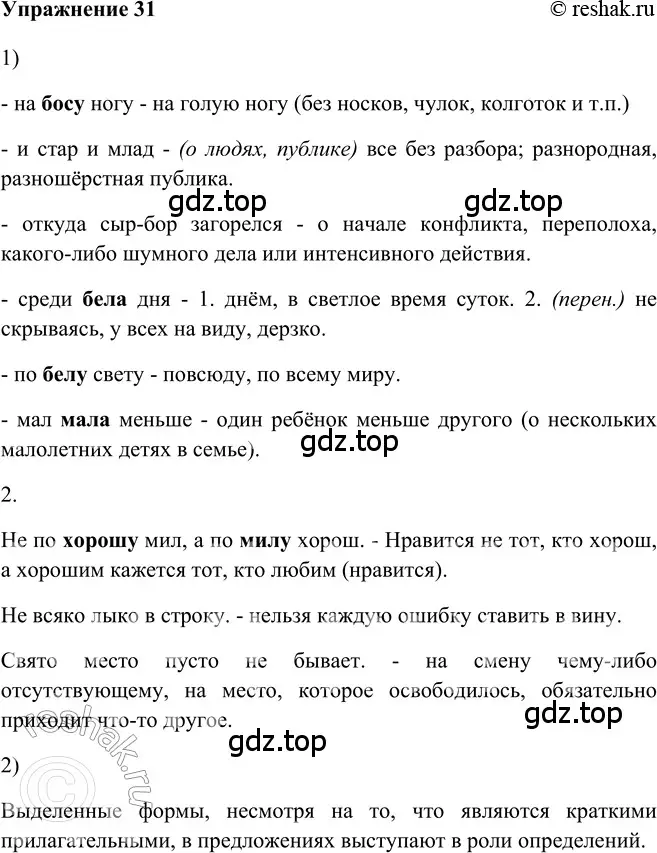 Упражнение 31 © reshak.ru

1)

- на босу ногу - на голую ногу (без носков, чулок, колготок и т.п.)

- и стар и млад - (о людях, публике) все без разбора; разнородная, разношёрстная публика.

gdz.top gdz.top

- откуда сыр-бор загорелся - о начале конфликта, переполоха, какого-либо шумного дела или интенсивного действия.

- среди бела дня - 1. днём, в светлое время суток. 2. (перен.) не скрываясь, у всех на виду, дерзко.

- по белу свету - повсюду, по всему миру.

- мал мала меньше - один ребёнок меньше другого (о нескольких малолетних детях в семье).

gdz.top

2.

Не по хорошу мил, а по милу хорош. - Нравится не тот, кто хорош, а хорошим кажется тот, кто любим (нравится).

Не всяко лыко в строку. - нельзя каждую ошибку ставить в вину.

Свято место пусто не бывает. - на смену чему-либо отсутствующему, на место, которое освободилось, обязательно приходит что-то другое.

gdz.top

gdz.top

2)

Выделенные формы, несмотря на то, что являются краткими прилагательными, в предложениях выступают в роли определений.

© reshak.ru